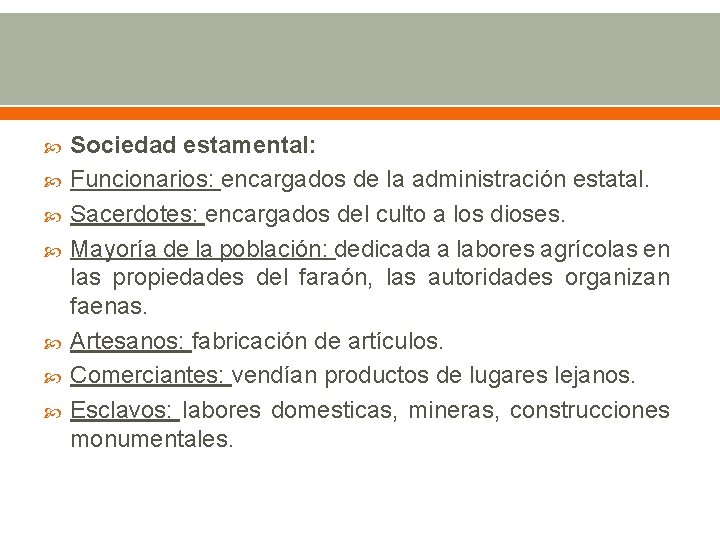 Sociedad estamental:

Funcionarios: encargados de la administración estatal.

Sacerdotes: encargados del culto a los dioses.

Mayoría de la población: dedicada a labores agrícolas en las propiedades del faraón, las autoridades organizan faenas.

Artesanos: fabricación de artículos.

Comerciantes: vendían productos de lugares lejanos.

Esclavos: labores domesticas, mineras, construcciones monumentales.